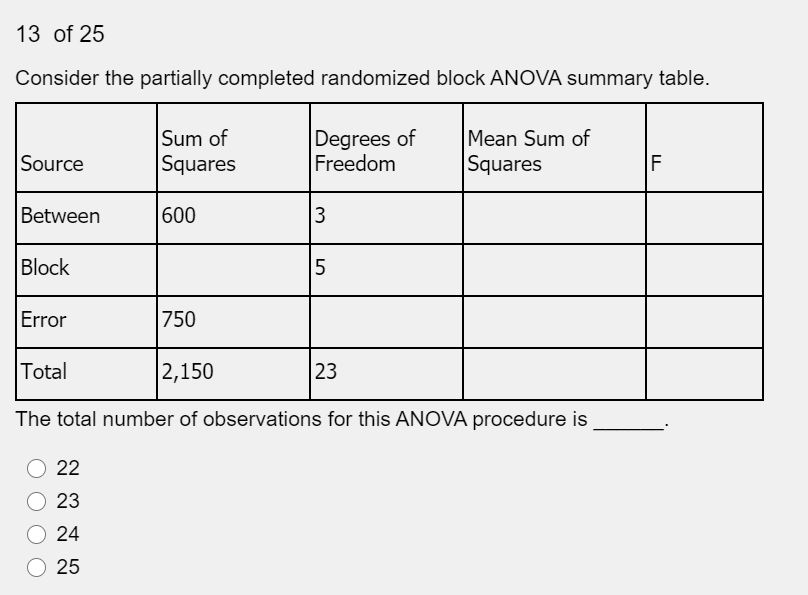 13 of 25

Consider the partially completed randomized block ANOVA summary table.

| Source | Sum of Squares | Degrees of Freedom | Mean Sum of Squares | F |
|---|---|---|---|---|
| Between | 600 | 3 | | |
| Block | | 5 | | |
| Error | 750 | | | |
| Total | 2,150 | 23 | | |

The total number of observations for this ANOVA procedure is ______.

22
23
24
25